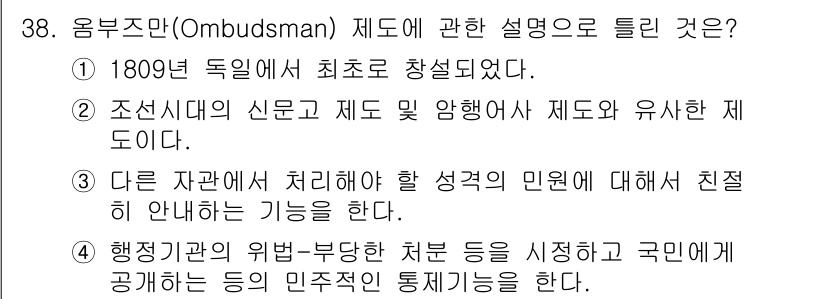 38. 옴부즈만(Ombudsman) 제도에 관한 설명으로 틀린 것은?

① 1809년 독일에서 최초로 창설되었다.

② 조선시대의 신문고 제도 및 암행어사 제도와 유사한 제도이다.

③ 다른 자관에서 처리해야 할 성격의 민원에 대해서 친절히 안내하는 기능을 한다.

④ 행정기관의 위법-부당한 처분 등을 시정하고 국민에게 공개하는 등의 민주적인 통제기능을 한다.